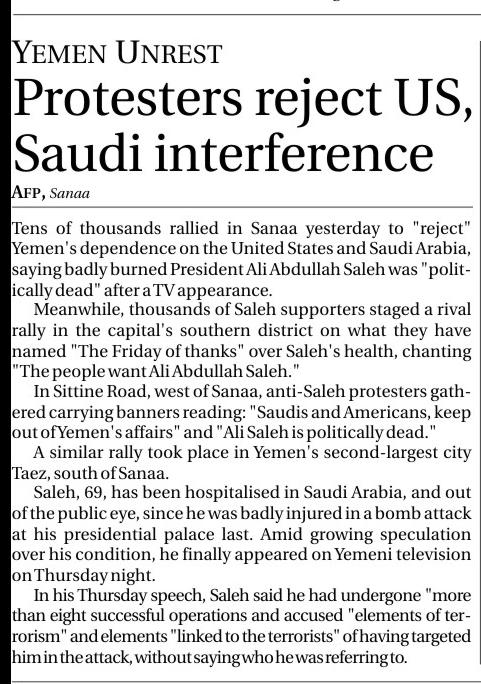 YEMEN UNREST

Protesters reject US, Saudi interference

AFP, Sanaa

Tens of thousands rallied in Sanaa yesterday to "reject" Yemen's dependence on the United States and Saudi Arabia, saying badly burned President Ali Abdullah Saleh was "politically dead" after a TV appearance.

Meanwhile, thousands of Saleh supporters staged a rival rally in the capital's southern district on what they have named "The Friday of thanks" over Saleh's health, chanting "The people want Ali Abdullah Saleh."

In Sittine Road, west of Sanaa, anti-Saleh protesters gathered carrying banners reading: "Saudis and Americans, keep out of Yemen's affairs" and "Ali Saleh is politically dead."

A similar rally took place in Yemen's second-largest city Taez, south of Sanaa.

Saleh, 69, has been hospitalised in Saudi Arabia, and out of the public eye, since he was badly injured in a bomb attack at his presidential palace last. Amid growing speculation over his condition, he finally appeared on Yemeni television on Thursday night.

In his Thursday speech, Saleh said he had undergone "more than eight successful operations and accused "elements of terrorism" and elements "linked to the terrorists" of having targeted him in the attack, without saying who he was referring to.